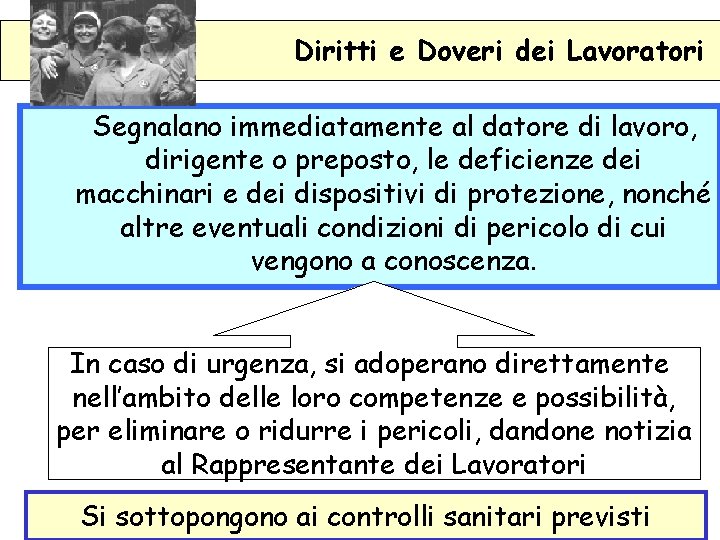 Diritti e Doveri dei Lavoratori

Segnalano immediatamente al datore di lavoro, dirigente o preposto, le deficienze dei macchinari e dei dispositivi di protezione, nonché altre eventuali condizioni di pericolo di cui vengono a conoscenza.

In caso di urgenza, si adoperano direttamente nell'ambito delle loro competenze e possibilità, per eliminare o ridurre i pericoli, dandone notizia al Rappresentante dei Lavoratori

Si sottopongono ai controlli sanitari previsti